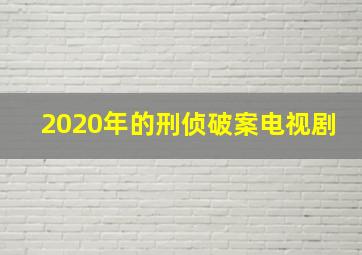 2020年的刑侦破案电视剧